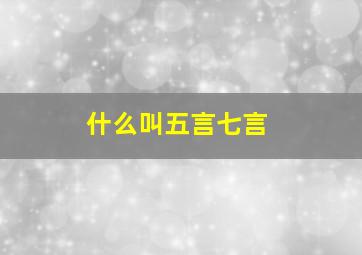 什么叫五言七言